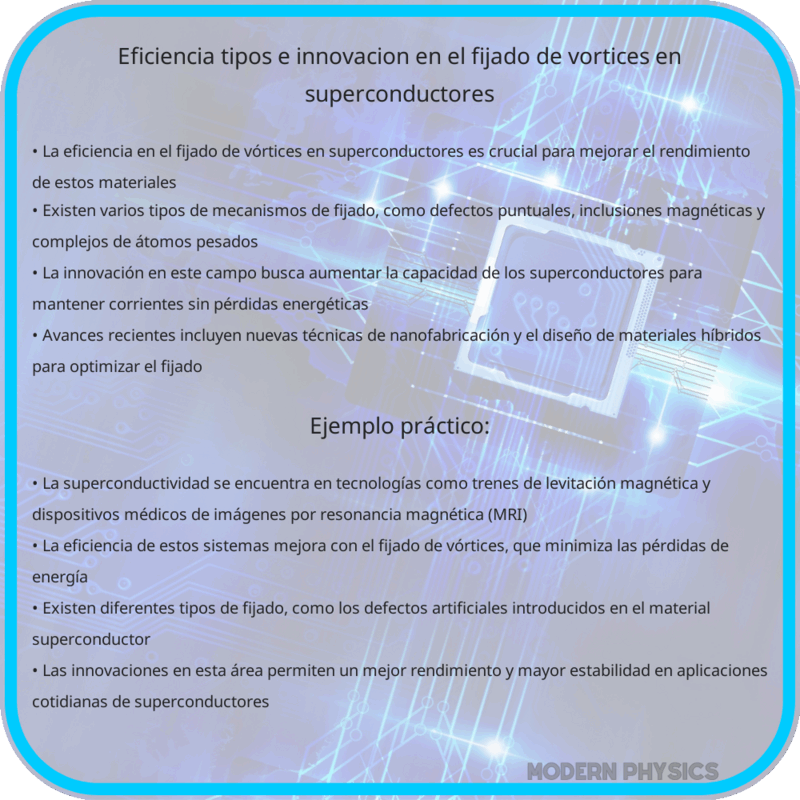 Eficiencia tipos e innovacion en el fijado de vortices en superconductores

• La eficiencia en el fijado de vórtices en superconductores es crucial para mejorar el rendimiento de estos materiales
• Existen varios tipos de mecanismos de fijado, como defectos puntuales, inclusiones magnéticas y complejos de átomos pesados
• La innovación en este campo busca aumentar la capacidad de los superconductores para mantener corrientes sin pérdidas energéticas
• Avances recientes incluyen nuevas técnicas de nanofabricación y el diseño de materiales híbridos para optimizar el fijado

Ejemplo práctico:

• La superconductividad se encuentra en tecnologías como trenes de levitación magnética y dispositivos médicos de imágenes por resonancia magnética (MRI)
• La eficiencia de estos sistemas mejora con el fijado de vórtices, que minimiza las pérdidas de energía
• Existen diferentes tipos de fijado, como los defectos artificiales introducidos en el material superconductor
• Las innovaciones en esta área permiten un mejor rendimiento y mayor estabilidad en aplicaciones cotidianas de superconductores

MODERN PHYSICS